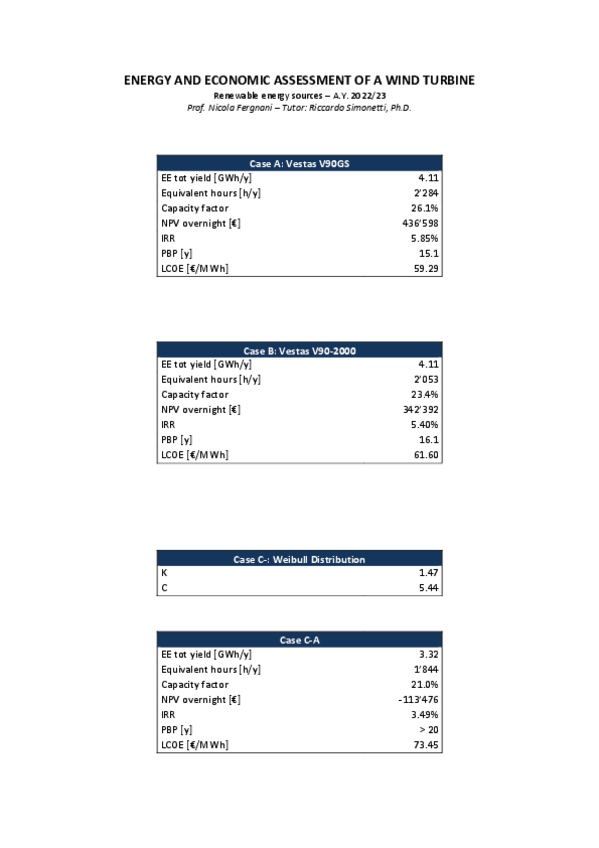 ENERGY AND ECONOMIC ASSESSMENT OF A WIND TURBINE
Renewable energy sources – A.Y. 2022/23
Prof. Nicola Fergnani – Tutor: Riccardo Simonetti, Ph.D.

| Case A: Vestas V90GS | |
|---|---|
| EE tot yield [GWh/y] | 4.11 |
| Equivalent hours [h/y] | 2'284 |
| Capacity factor | 26.1% |
| NPV overnight [€] | 436'598 |
| IRR | 5.85% |
| PBP [y] | 15.1 |
| LCOE [€/MWh] | 59.29 |

| Case B: Vestas V90-2000 | |
|---|---|
| EE tot yield [GWh/y] | 4.11 |
| Equivalent hours [h/y] | 2'053 |
| Capacity factor | 23.4% |
| NPV overnight [€] | 342'392 |
| IRR | 5.40% |
| PBP [y] | 16.1 |
| LCOE [€/MWh] | 61.60 |

| Case C-: Weibull Distribution | |
|---|---|
| K | 1.47 |
| C | 5.44 |

| Case C-A | |
|---|---|
| EE tot yield [GWh/y] | 3.32 |
| Equivalent hours [h/y] | 1'844 |
| Capacity factor | 21.0% |
| NPV overnight [€] | -113'476 |
| IRR | 3.49% |
| PBP [y] | > 20 |
| LCOE [€/MWh] | 73.45 |